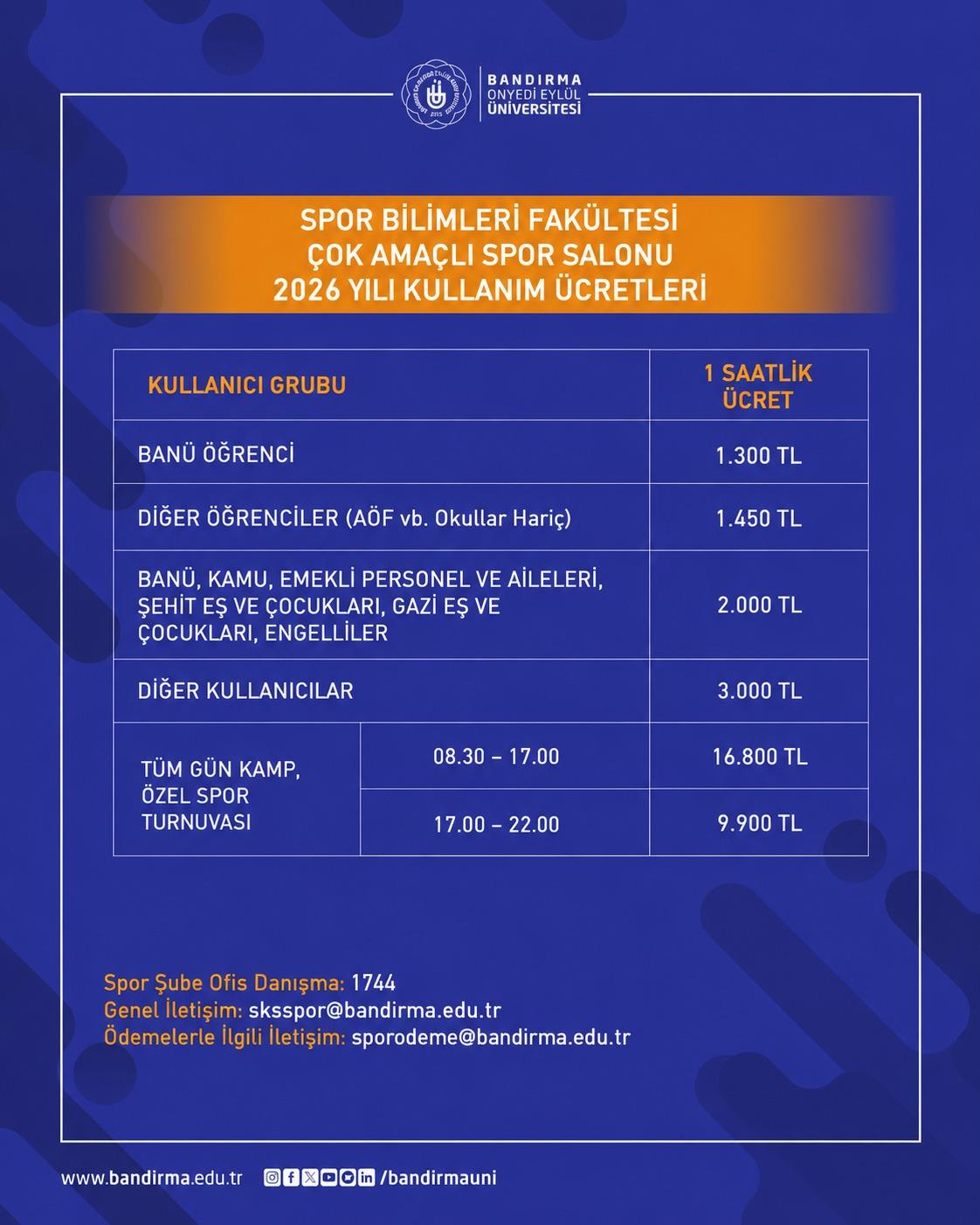 BANDIRMA
ONYEDİ EYLÜL
ÜNİVERSİTESİ

SPOR BİLİMLERİ FAKÜLTESİ
ÇOK AMAÇLI SPOR SALONU
2026 YILI KULLANIM ÜCRETLERİ

| KULLANICI GRUBU | | 1 SAATLİK ÜCRET |
|---|---|---|
| BANÜ ÖĞRENCİ | | 1.300 TL |
| DİĞER ÖĞRENCİLER (AÖF vb. Okullar Hariç) | | 1.450 TL |
| BANÜ, KAMU, EMEKLİ PERSONEL VE AİLELERİ, ŞEHİT EŞ VE ÇOCUKLARI, GAZİ EŞ VE ÇOCUKLARI, ENGELLİLER | | 2.000 TL |
| DİĞER KULLANICILAR | | 3.000 TL |
| TÜM GÜN KAMP, ÖZEL SPOR TURNUVASI | 08.30 – 17.00 | 16.800 TL |
| | 17.00 – 22.00 | 9.900 TL |

Spor Şube Ofis Danışma: 1744
Genel İletişim: sksspor@bandirma.edu.tr
Ödemelerle İlgili İletişim: sporodeme@bandirma.edu.tr

www.bandirma.edu.tr /bandirmauni